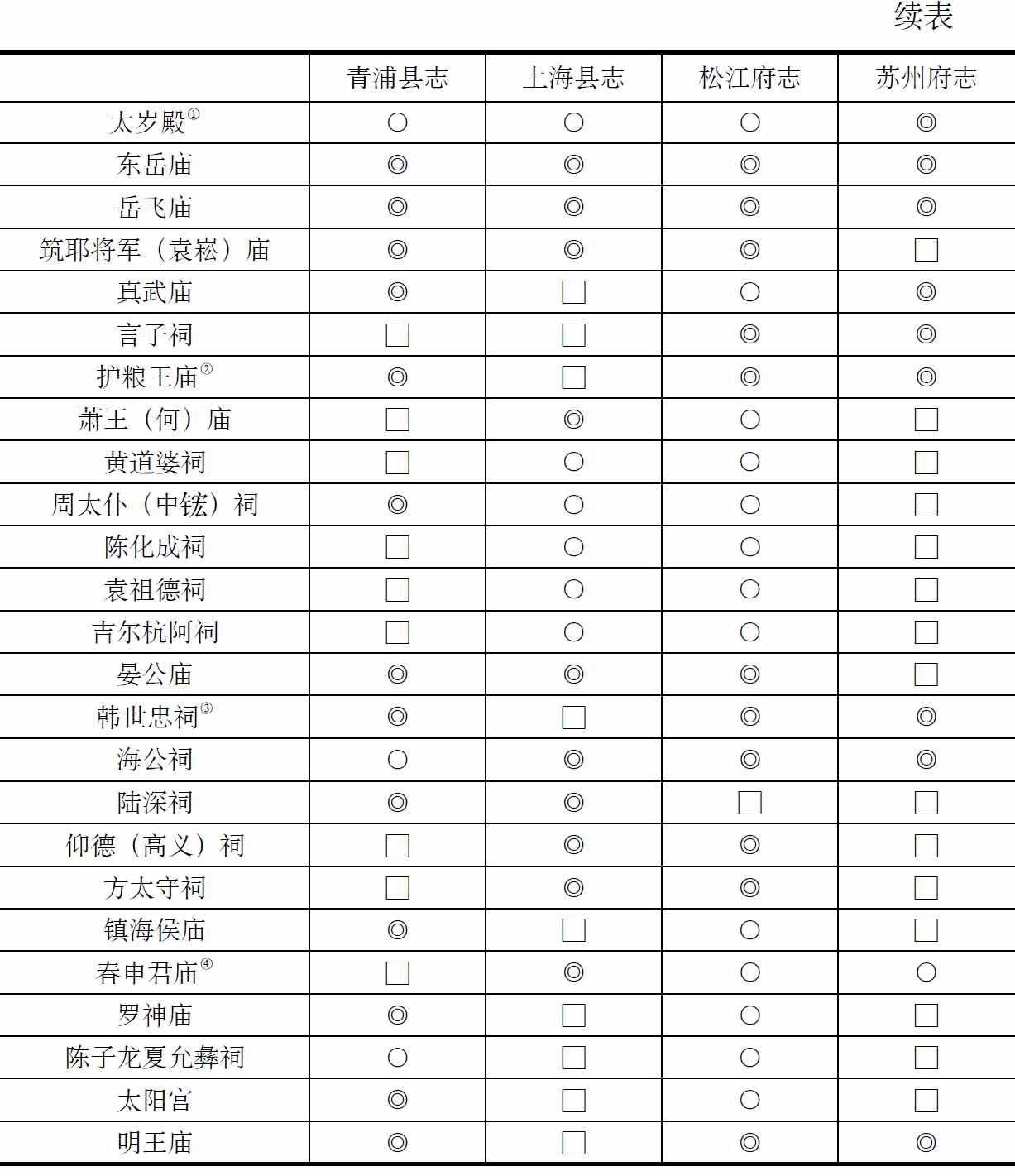 续表

| | 青浦县志 | 上海县志 | 松江府志 | 苏州府志 |
|---|---|---|---|---|
| 太岁殿① | ○ | ○ | ○ | ◎ |
| 东岳庙 | ◎ | ◎ | ◎ | ◎ |
| 岳飞庙 | ◎ | ◎ | ◎ | ◎ |
| 筑耶将军（袁崧）庙 | ◎ | ◎ | ◎ | □ |
| 真武庙 | ◎ | □ | ○ | ◎ |
| 言子祠 | □ | □ | ◎ | ◎ |
| 护粮王庙② | ◎ | □ | ◎ | ◎ |
| 萧王（何）庙 | □ | ◎ | ○ | □ |
| 黄道婆祠 | □ | ○ | ○ | □ |
| 周太仆（中鋐）祠 | ◎ | ○ | ○ | □ |
| 陈化成祠 | □ | ○ | ○ | □ |
| 袁祖德祠 | □ | ○ | ○ | □ |
| 吉尔杭阿祠 | □ | ○ | ○ | □ |
| 晏公庙 | ◎ | ◎ | ◎ | □ |
| 韩世忠祠③ | ◎ | □ | ◎ | ◎ |
| 海公祠 | ○ | ◎ | ◎ | ◎ |
| 陆深祠 | ◎ | ◎ | □ | □ |
| 仰德（高义）祠 | □ | ◎ | ◎ | □ |
| 方太守祠 | □ | ◎ | ◎ | □ |
| 镇海侯庙 | ◎ | □ | ○ | □ |
| 春申君庙④ | □ | ◎ | ○ | ○ |
| 罗神庙 | ◎ | □ | ○ | □ |
| 陈子龙夏允彝祠 | ○ | □ | ○ | □ |
| 太阳宫 | ◎ | □ | ○ | □ |
| 明王庙 | ◎ | □ | ◎ | ◎ |